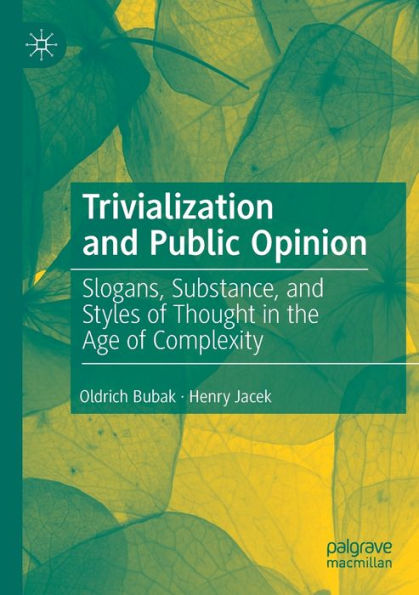 Trivialization and Public Opinion

Slogans, Substance, and Styles of Thought in the Age of Complexity

Oldrich Bubak · Henry Jacek

palgrave macmillan